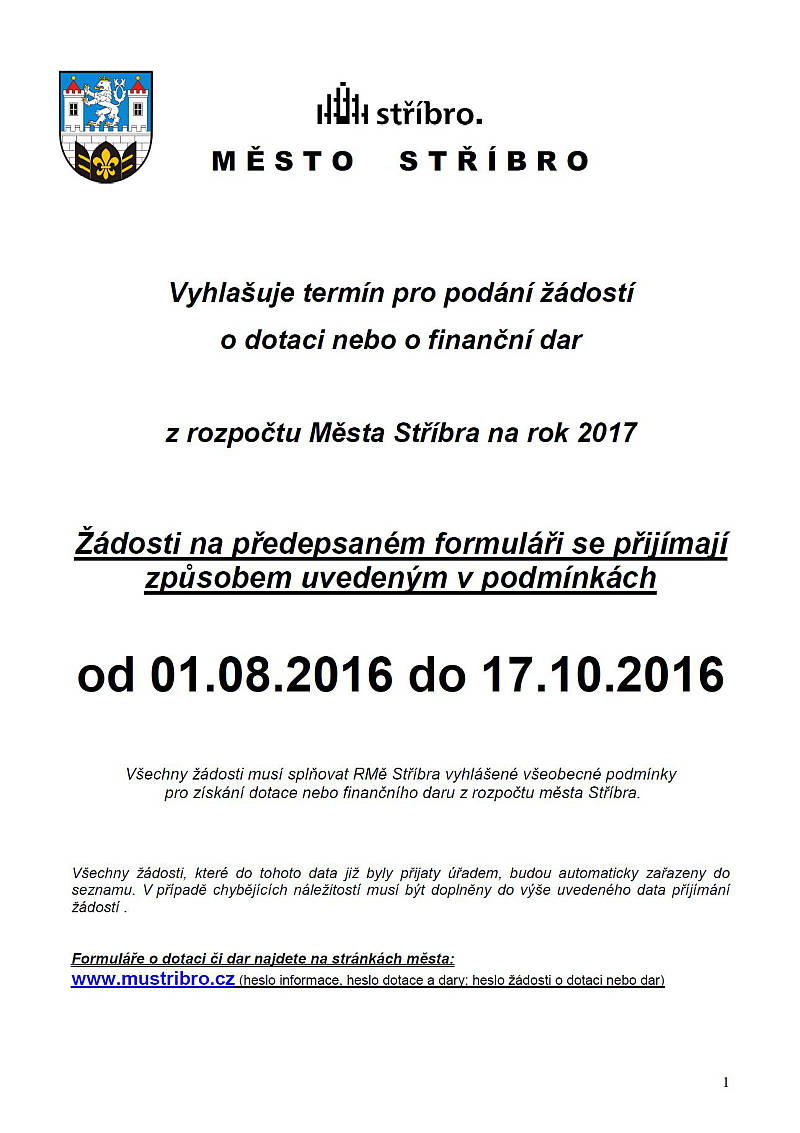 stříbro.

MĚSTO STŘÍBRO

Vyhlašuje termín pro podání žádostí
o dotaci nebo o finanční dar

z rozpočtu Města Stříbra na rok 2017

Žádosti na předepsaném formuláři se přijímají způsobem uvedeným v podmínkách

od 01.08.2016 do 17.10.2016

Všechny žádosti musí splňovat RMě Stříbra vyhlášené všeobecné podmínky pro získání dotace nebo finančního daru z rozpočtu města Stříbra.

Všechny žádosti, které do tohoto data již byly přijaty úřadem, budou automaticky zařazeny do seznamu. V případě chybějících náležitostí musí být doplněny do výše uvedeného data přijímání žádostí .

Formuláře o dotaci či dar najdete na stránkách města:
www.mustribro.cz (heslo informace, heslo dotace a dary; heslo žádosti o dotaci nebo dar)

1